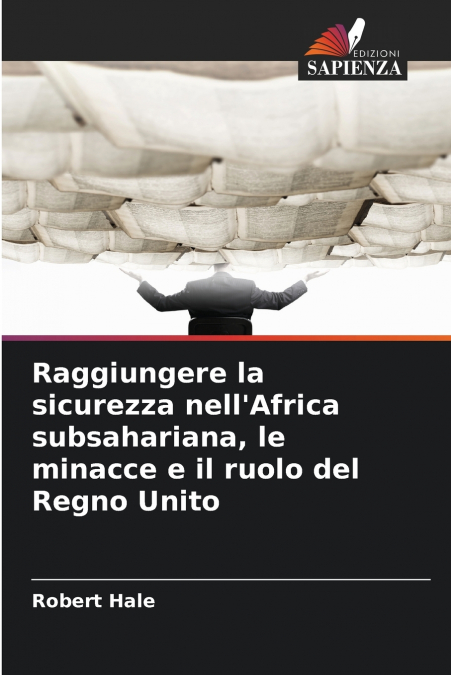 EDIZIONI
SAPIENZA

Raggiungere la sicurezza nell'Africa subsahariana, le minacce e il ruolo del Regno Unito

Robert Hale